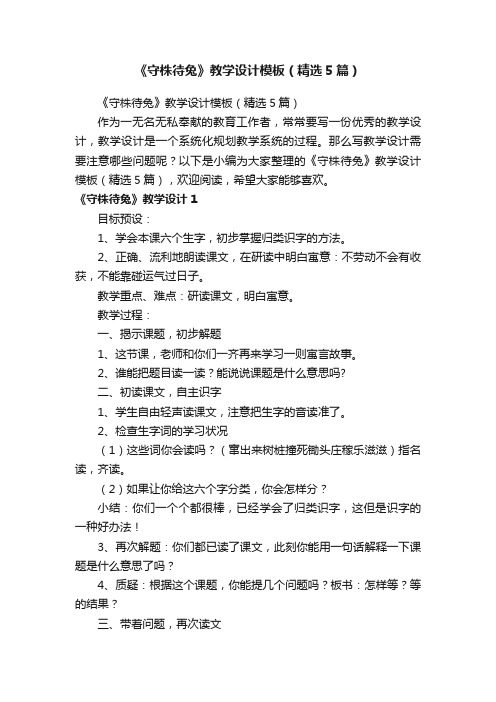 《守株待兔》教学设计模板（精选5篇）

《守株待兔》教学设计模板（精选5篇）

作为一无名无私奉献的教育工作者，常常要写一份优秀的教学设计，教学设计是一个系统化规划教学系统的过程。那么写教学设计需要注意哪些问题呢？以下是小编为大家整理的《守株待兔》教学设计模板（精选5篇），欢迎阅读，希望大家能够喜欢。

《守株待兔》教学设计1

目标预设：

1、学会本课六个生字，初步掌握归类识字的方法。

2、正确、流利地朗读课文，在研读中明白寓意：不劳动不会有收获，不能靠碰运气过日子。

教学重点、难点：研读课文，明白寓意。

教学过程：

一、揭示课题，初步解题

1、这节课，老师和你们一齐再来学习一则寓言故事。

2、谁能把题目读一读？能说说课题是什么意思吗?

二、初读课文，自主识字

1、学生自由轻声读课文，注意把生字的音读准了。

2、检查生字词的学习状况

（1）这些词你会读吗？（窜出来树桩撞死锄头庄稼乐滋滋）指名读，齐读。

（2）如果让你给这六个字分类，你会怎样分？

小结：你们一个个都很棒，已经学会了归类识字，这但是识字的一种好办法！

3、再次解题：你们都已读了课文，此刻你能用一句话解释一下课题是什么意思了吗？

4、质疑：根据这个课题，你能提几个问题吗？板书：怎样等？等的结果？

三、带着问题，再次读文